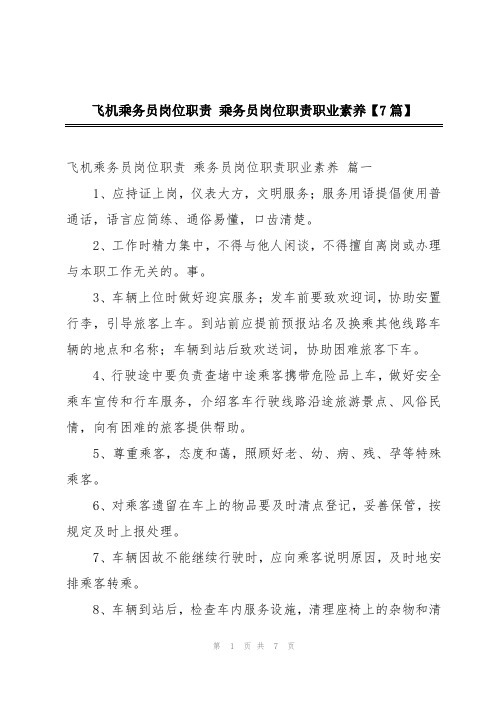 飞机乘务员岗位职责 乘务员岗位职责职业素养【7篇】

飞机乘务员岗位职责 乘务员岗位职责职业素养 篇一

1、应持证上岗，仪表大方，文明服务；服务用语提倡使用普通话，语言应简练、通俗易懂，口齿清楚。

2、工作时精力集中，不得与他人闲谈，不得擅自离岗或办理与本职工作无关的。事。

3、车辆上位时做好迎宾服务；发车前要致欢迎词，协助安置行李，引导旅客上车。到站前应提前预报站名及换乘其他线路车辆的地点和名称；车辆到站后致欢送词，协助困难旅客下车。

4、行驶途中要负责查堵中途乘客携带危险品上车，做好安全乘车宣传和行车服务，介绍客车行驶线路沿途旅游景点、风俗民情，向有困难的旅客提供帮助。

5、尊重乘客，态度和蔼，照顾好老、幼、病、残、孕等特殊乘客。

6、对乘客遗留在车上的物品要及时清点登记，妥善保管，按规定及时上报处理。

7、车辆因故不能继续行驶时，应向乘客说明原因，及时地安排乘客转乘。

8、车辆到站后，检查车内服务设施，清理座椅上的杂物和清

第 1 页 共 7 页